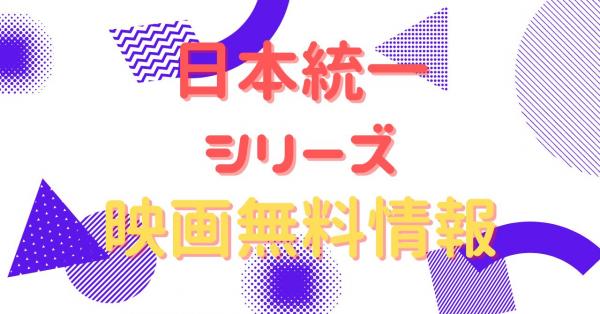 日本統一
シリーズ
映画無料情報